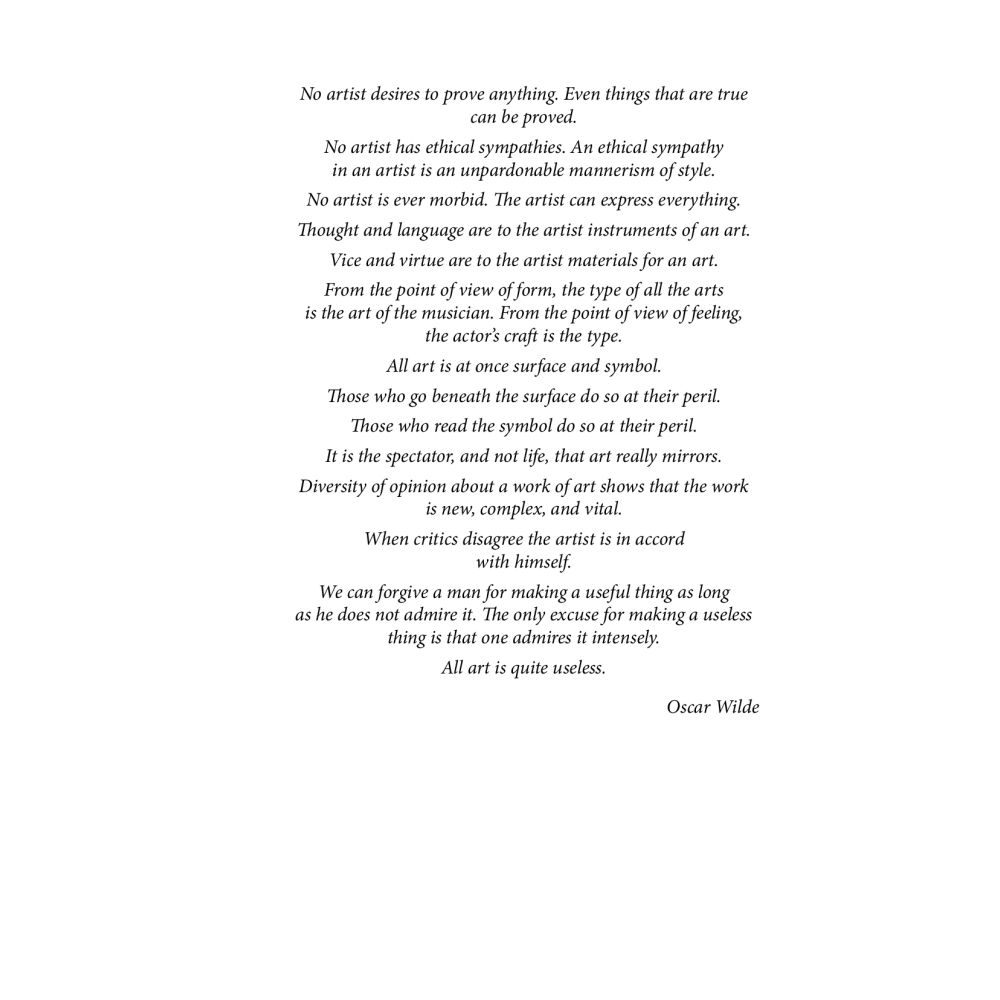 No artist desires to prove anything. Even things that are true can be proved.

No artist has ethical sympathies. An ethical sympathy in an artist is an unpardonable mannerism of style.

No artist is ever morbid. The artist can express everything.

Thought and language are to the artist instruments of an art.

Vice and virtue are to the artist materials for an art.

From the point of view of form, the type of all the arts is the art of the musician. From the point of view of feeling, the actor's craft is the type.

All art is at once surface and symbol.

Those who go beneath the surface do so at their peril.

Those who read the symbol do so at their peril.

It is the spectator, and not life, that art really mirrors.

Diversity of opinion about a work of art shows that the work is new, complex, and vital.

When critics disagree the artist is in accord with himself.

We can forgive a man for making a useful thing as long as he does not admire it. The only excuse for making a useless thing is that one admires it intensely.

All art is quite useless.

Oscar Wilde